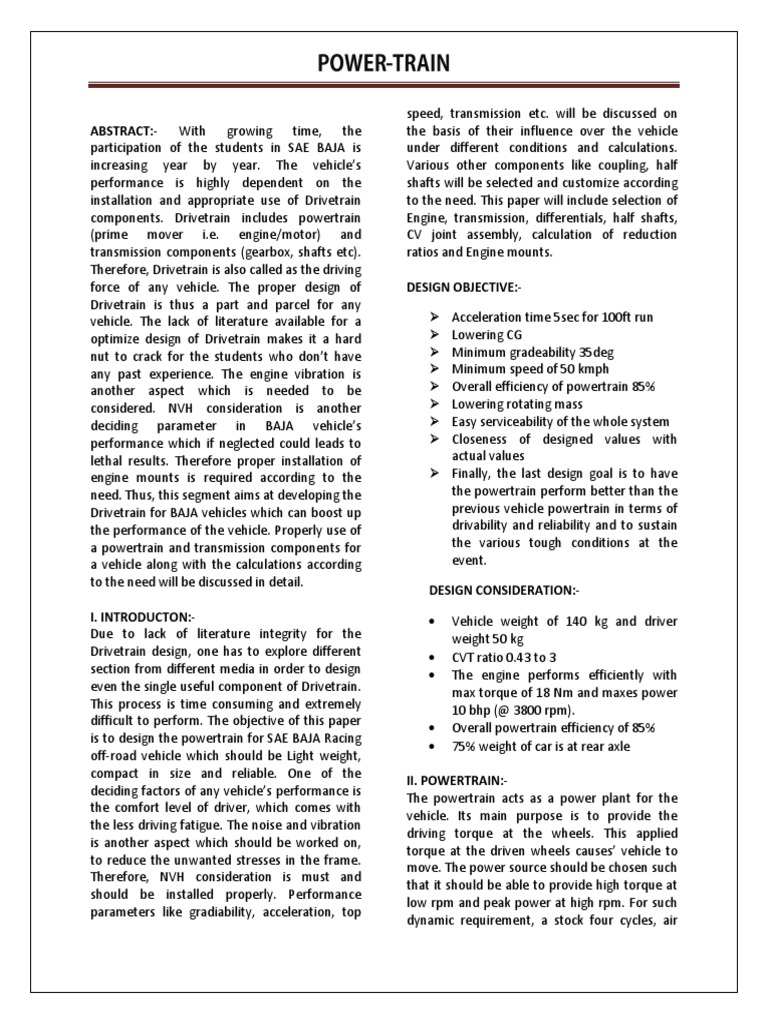 POWER-TRAIN

ABSTRACT:- With growing time, the participation of the students in SAE BAJA is increasing year by year. The vehicle's performance is highly dependent on the installation and appropriate use of Drivetrain components. Drivetrain includes powertrain (prime mover i.e. engine/motor) and transmission components (gearbox, shafts etc). Therefore, Drivetrain is also called as the driving force of any vehicle. The proper design of Drivetrain is thus a part and parcel for any vehicle. The lack of literature available for a optimize design of Drivetrain makes it a hard nut to crack for the students who don't have any past experience. The engine vibration is another aspect which is needed to be considered. NVH consideration is another deciding parameter in BAJA vehicle's performance which if neglected could leads to lethal results. Therefore proper installation of engine mounts is required according to the need. Thus, this segment aims at developing the Drivetrain for BAJA vehicles which can boost up the performance of the vehicle. Properly use of a powertrain and transmission components for a vehicle along with the calculations according to the need will be discussed in detail.

I. INTRODUCTON:-
Due to lack of literature integrity for the Drivetrain design, one has to explore different section from different media in order to design even the single useful component of Drivetrain. This process is time consuming and extremely difficult to perform. The objective of this paper is to design the powertrain for SAE BAJA Racing off-road vehicle which should be Light weight, compact in size and reliable. One of the deciding factors of any vehicle's performance is the comfort level of driver, which comes with the less driving fatigue. The noise and vibration is another aspect which should be worked on, to reduce the unwanted stresses in the frame. Therefore, NVH consideration is must and should be installed properly. Performance parameters like gradiability, acceleration, top speed, transmission etc. will be discussed on the basis of their influence over the vehicle under different conditions and calculations. Various other components like coupling, half shafts will be selected and customize according to the need. This paper will include selection of Engine, transmission, differentials, half shafts, CV joint assembly, calculation of reduction ratios and Engine mounts.

DESIGN OBJECTIVE:-

➢ Acceleration time 5sec for 100ft run
➢ Lowering CG
➢ Minimum gradeability 35deg
➢ Minimum speed of 50 kmph
➢ Overall efficiency of powertrain 85%
➢ Lowering rotating mass
➢ Easy serviceability of the whole system
➢ Closeness of designed values with actual values
➢ Finally, the last design goal is to have the powertrain perform better than the previous vehicle powertrain in terms of drivability and reliability and to sustain the various tough conditions at the event.

DESIGN CONSIDERATION:-

• Vehicle weight of 140 kg and driver weight 50 kg
• CVT ratio 0.43 to 3
• The engine performs efficiently with max torque of 18 Nm and maxes power 10 bhp (@ 3800 rpm).
• Overall powertrain efficiency of 85%
• 75% weight of car is at rear axle

II. POWERTRAIN:-
The powertrain acts as a power plant for the vehicle. Its main purpose is to provide the driving torque at the wheels. This applied torque at the driven wheels causes' vehicle to move. The power source should be chosen such that it should be able to provide high torque at low rpm and peak power at high rpm. For such dynamic requirement, a stock four cycles, air